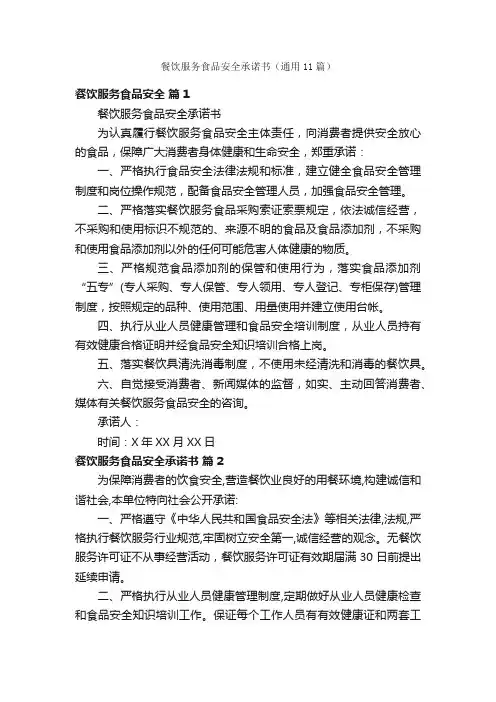 餐饮服务食品安全承诺书（通用11篇）

餐饮服务食品安全 篇1

餐饮服务食品安全承诺书

为认真履行餐饮服务食品安全主体责任，向消费者提供安全放心的食品，保障广大消费者身体健康和生命安全，郑重承诺：

一、严格执行食品安全法律法规和标准，建立健全食品安全管理制度和岗位操作规范，配备食品安全管理人员，加强食品安全管理。

二、严格落实餐饮服务食品采购索证索票规定，依法诚信经营，不采购和使用标识不规范的、来源不明的食品及食品添加剂，不采购和使用食品添加剂以外的任何可能危害人体健康的物质。

三、严格规范食品添加剂的保管和使用行为，落实食品添加剂“五专”(专人采购、专人保管、专人领用、专人登记、专柜保存)管理制度，按照规定的品种、使用范围、用量使用并建立使用台帐。

四、执行从业人员健康管理和食品安全培训制度，从业人员持有有效健康合格证明并经食品安全知识培训合格上岗。

五、落实餐饮具清洗消毒制度，不使用未经清洗和消毒的餐饮具。

六、自觉接受消费者、新闻媒体的监督，如实、主动回答消费者、媒体有关餐饮服务食品安全的咨询。

承诺人：

时间：X年XX月XX日

餐饮服务食品安全承诺书 篇2

为保障消费者的饮食安全,营造餐饮业良好的用餐环境,构建诚信和谐社会,本单位特向社会公开承诺:

一、严格遵守《中华人民共和国食品安全法》等相关法律,法规,严格执行餐饮服务行业规范,牢固树立安全第一,诚信经营的观念。无餐饮服务许可证不从事经营活动，餐饮服务许可证有效期届满30日前提出延续申请。

二、严格执行从业人员健康管理制度,定期做好从业人员健康检查和食品安全知识培训工作。保证每个工作人员有有效健康证和两套工